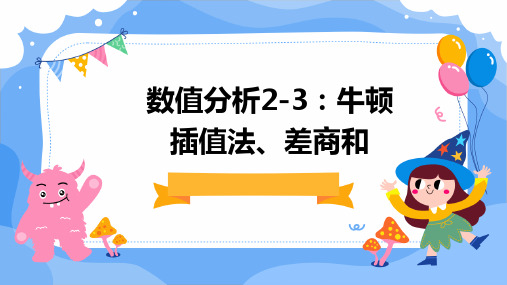 数值分析2-3：牛顿插值法、差商和